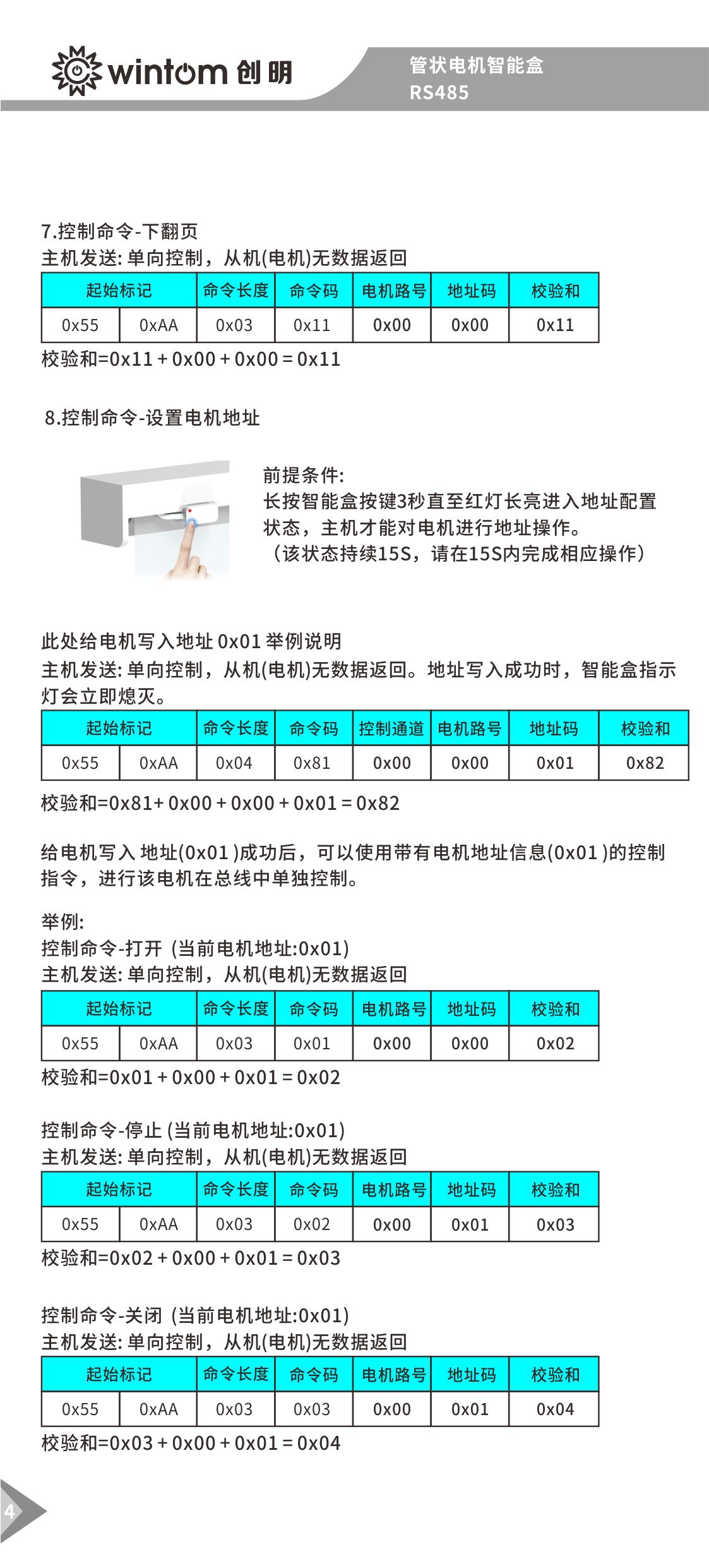 wintom 创明

管状电机智能盒
RS485

7.控制命令-下翻页
主机发送: 单向控制，从机(电机)无数据返回

| 起始标记 | | 命令长度 | 命令码 | 电机路号 | 地址码 | 校验和 |
|---|---|---|---|---|---|---|
| 0x55 | 0xAA | 0x03 | 0x11 | 0x00 | 0x00 | 0x11 |

校验和=0x11 + 0x00 + 0x00 = 0x11

8.控制命令-设置电机地址

前提条件:
长按智能盒按键3秒直至红灯长亮进入地址配置状态，主机才能对电机进行地址操作。
（该状态持续15S，请在15S内完成相应操作）

此处给电机写入地址 0x01 举例说明
主机发送: 单向控制，从机(电机)无数据返回。地址写入成功时，智能盒指示灯会立即熄灭。

| 起始标记 | | 命令长度 | 命令码 | 控制通道 | 电机路号 | 地址码 | 校验和 |
|---|---|---|---|---|---|---|---|
| 0x55 | 0xAA | 0x04 | 0x81 | 0x00 | 0x00 | 0x01 | 0x82 |

校验和=0x81+ 0x00 + 0x00 + 0x01 = 0x82

给电机写入 地址(0x01 )成功后，可以使用带有电机地址信息(0x01 )的控制指令，进行该电机在总线中单独控制。

举例:
控制命令-打开 (当前电机地址:0x01)
主机发送: 单向控制，从机(电机)无数据返回

| 起始标记 | | 命令长度 | 命令码 | 电机路号 | 地址码 | 校验和 |
|---|---|---|---|---|---|---|
| 0x55 | 0xAA | 0x03 | 0x01 | 0x00 | 0x00 | 0x02 |

校验和=0x01 + 0x00 + 0x01 = 0x02

控制命令-停止 (当前电机地址:0x01)
主机发送: 单向控制，从机(电机)无数据返回

| 起始标记 | | 命令长度 | 命令码 | 电机路号 | 地址码 | 校验和 |
|---|---|---|---|---|---|---|
| 0x55 | 0xAA | 0x03 | 0x02 | 0x00 | 0x01 | 0x03 |

校验和=0x02 + 0x00 + 0x01 = 0x03

控制命令-关闭 (当前电机地址:0x01)
主机发送: 单向控制，从机(电机)无数据返回

| 起始标记 | | 命令长度 | 命令码 | 电机路号 | 地址码 | 校验和 |
|---|---|---|---|---|---|---|
| 0x55 | 0xAA | 0x03 | 0x03 | 0x00 | 0x01 | 0x04 |

校验和=0x03 + 0x00 + 0x01 = 0x04

4